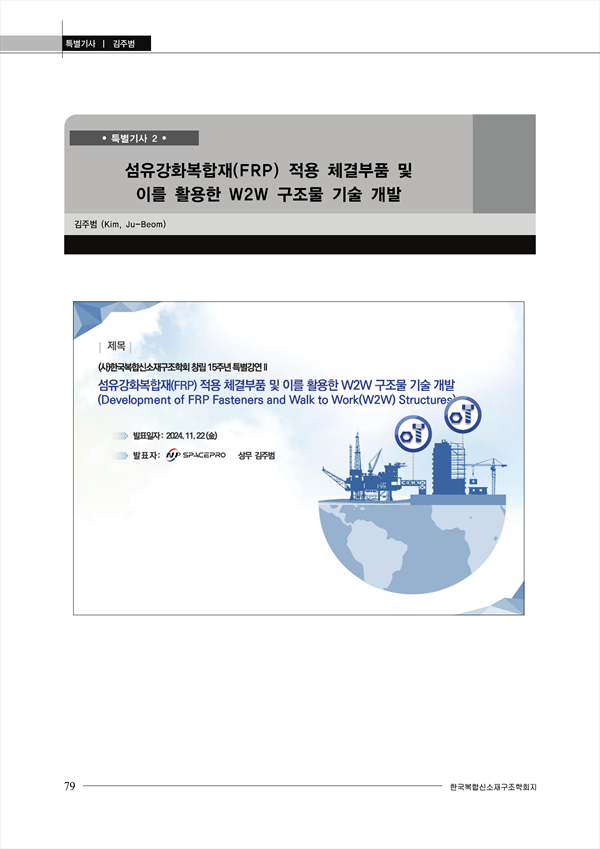 특별기사 | 김주범

• 특별기사 2 •

섬유강화복합재(FRP) 적용 체결부품 및 이를 활용한 W2W 구조물 기술 개발

김주범 (Kim, Ju-Beom)

| 제목 |

(사)한국복합신소재구조학회 창립 15주년 특별강연 II

섬유강화복합재(FRP) 적용 체결부품 및 이를 활용한 W2W 구조물 기술 개발
(Development of FRP Fasteners and Walk to Work(W2W) Structures)

발표일자 : 2024. 11. 22 (金)

발표자 : SPACEPRO 상무 김주범

79

한국복합신소재구조학회지